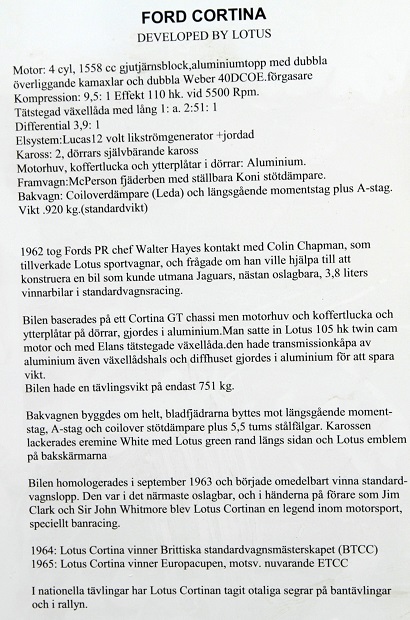 FORD CORTINA
DEVELOPED BY LOTUS

Motor: 4 cyl, 1558 cc gjutjärnsblock,aluminiumtopp med dubbla överliggande kamaxlar och dubbla Weber 40DCOE.förgasare
Kompression: 9,5: 1 Effekt 110 hk. vid 5500 Rpm.
Tätstegad växellåda med lång 1: a. 2:51: 1
Differential 3,9: 1
Elsystem:Lucas12 volt likströmgenerator +jordad
Kaross: 2, dörrars självbärande kaross
Motorhuv, koffertlucka och ytterplåtar i dörrar: Aluminium.
Framvagn:McPerson fjäderben med ställbara Koni stötdämpare.
Bakvagn: Coiloverdämpare (Leda) och längsgående momentstag plus A-stag.
Vikt .920 kg.(standardvikt)

1962 tog Fords PR chef Walter Hayes kontakt med Colin Chapman, som tillverkade Lotus sportvagnar, och frågade om han ville hjälpa till att konstruera en bil som kunde utmana Jaguars, nästan oslagbara, 3,8 liters vinnarbilar i standardvagnsracing.

Bilen baserades på ett Cortina GT chassi men motorhuv och koffertlucka och ytterplåtar på dörrar, gjordes i aluminium.Man satte in Lotus 105 hk twin cam motor och med Elans tätstegade växellåda.den hade transmissionkåpa av aluminium även växellådshals och diffhuset gjordes i aluminium för att spara vikt.
Bilen hade en tävlingsvikt på endast 751 kg.

Bakvagnen byggdes om helt, bladfjädrarna byttes mot längsgående momentstag, A-stag och coilover stötdämpare plus 5,5 tums stålfälgar. Karossen lackerades eremine White med Lotus green rand längs sidan och Lotus emblem på bakskärmarna

Bilen homologerades i september 1963 och började omedelbart vinna standardvagnslopp. Den var i det närmaste oslagbar, och i händerna på förare som Jim Clark och Sir John Whitmore blev Lotus Cortinan en legend inom motorsport, speciellt banracing.

1964: Lotus Cortina vinner Brittiska standardvagnsmästerskapet (BTCC)
1965: Lotus Cortina vinner Europacupen, motsv. nuvarande ETCC

I nationella tävlingar har Lotus Cortinan tagit otaliga segrar på bantävlingar och i rallyn.